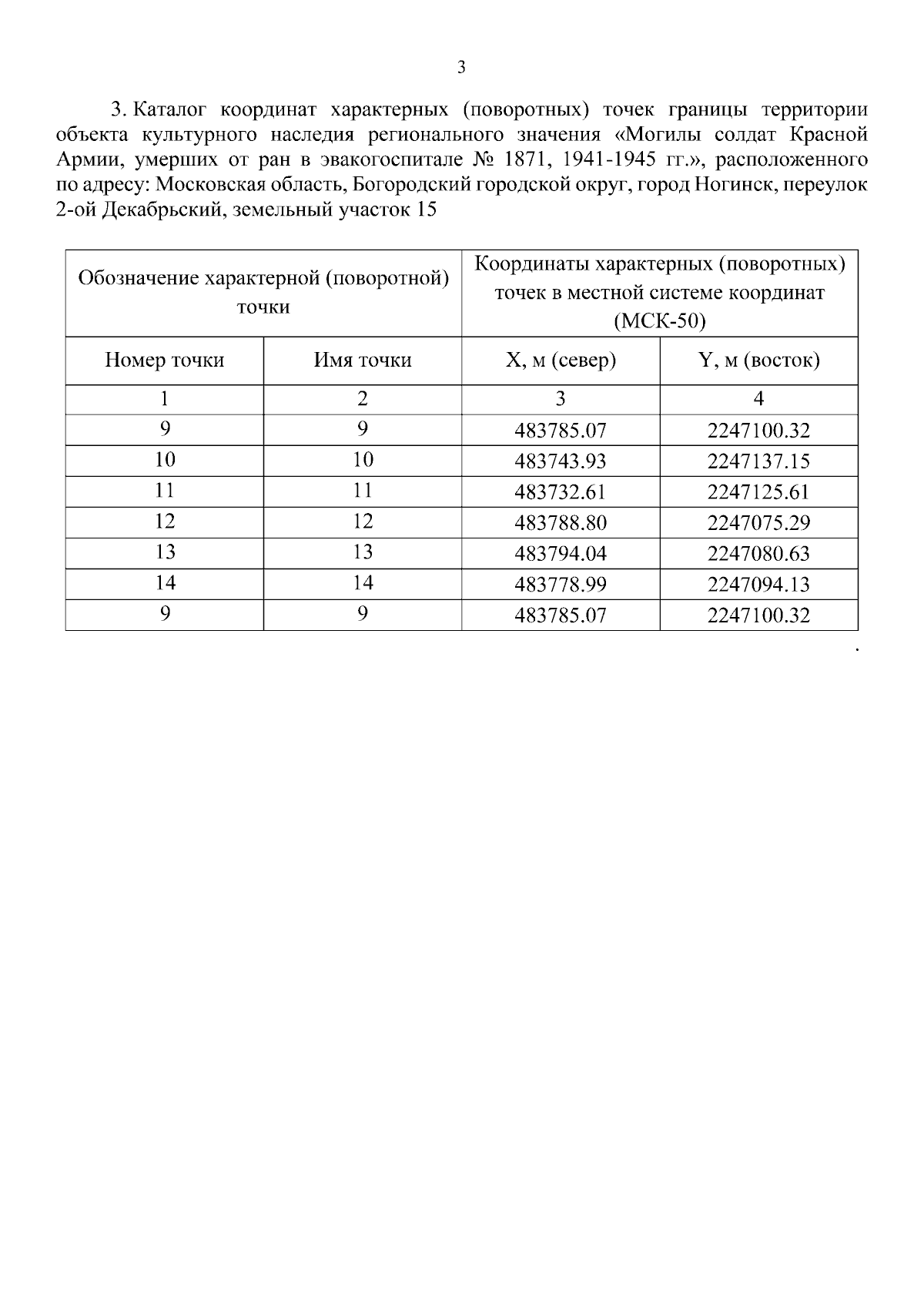 3

3. Каталог координат характерных (поворотных) точек границы территории объекта культурного наследия регионального значения «Могилы солдат Красной Армии, умерших от ран в эвакогоспитале № 1871, 1941-1945 гг.», расположенного по адресу: Московская область, Богородский городской округ, город Ногинск, переулок 2-ой Декабрьский, земельный участок 15

| Обозначение характерной (поворотной) точки | | Координаты характерных (поворотных) точек в местной системе координат (МСК-50) | |
|---|---|---|---|
| Номер точки | Имя точки | X, м (север) | Y, м (восток) |
| 1 | 2 | 3 | 4 |
| 9 | 9 | 483785.07 | 2247100.32 |
| 10 | 10 | 483743.93 | 2247137.15 |
| 11 | 11 | 483732.61 | 2247125.61 |
| 12 | 12 | 483788.80 | 2247075.29 |
| 13 | 13 | 483794.04 | 2247080.63 |
| 14 | 14 | 483778.99 | 2247094.13 |
| 9 | 9 | 483785.07 | 2247100.32 |

.